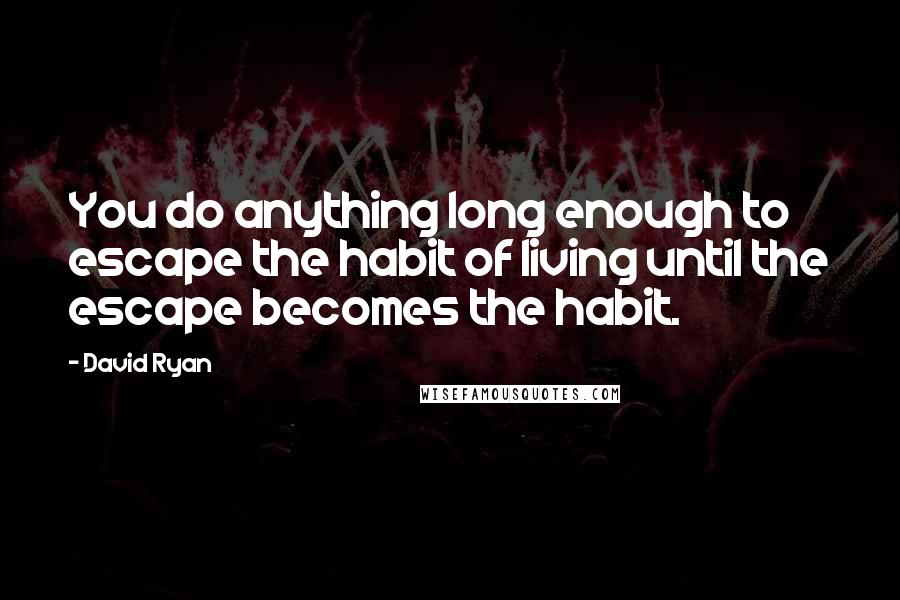 You do anything long enough to escape the habit of living until the escape becomes the habit.

- David Ryan

WISEFAMOUSQUOTES.COM